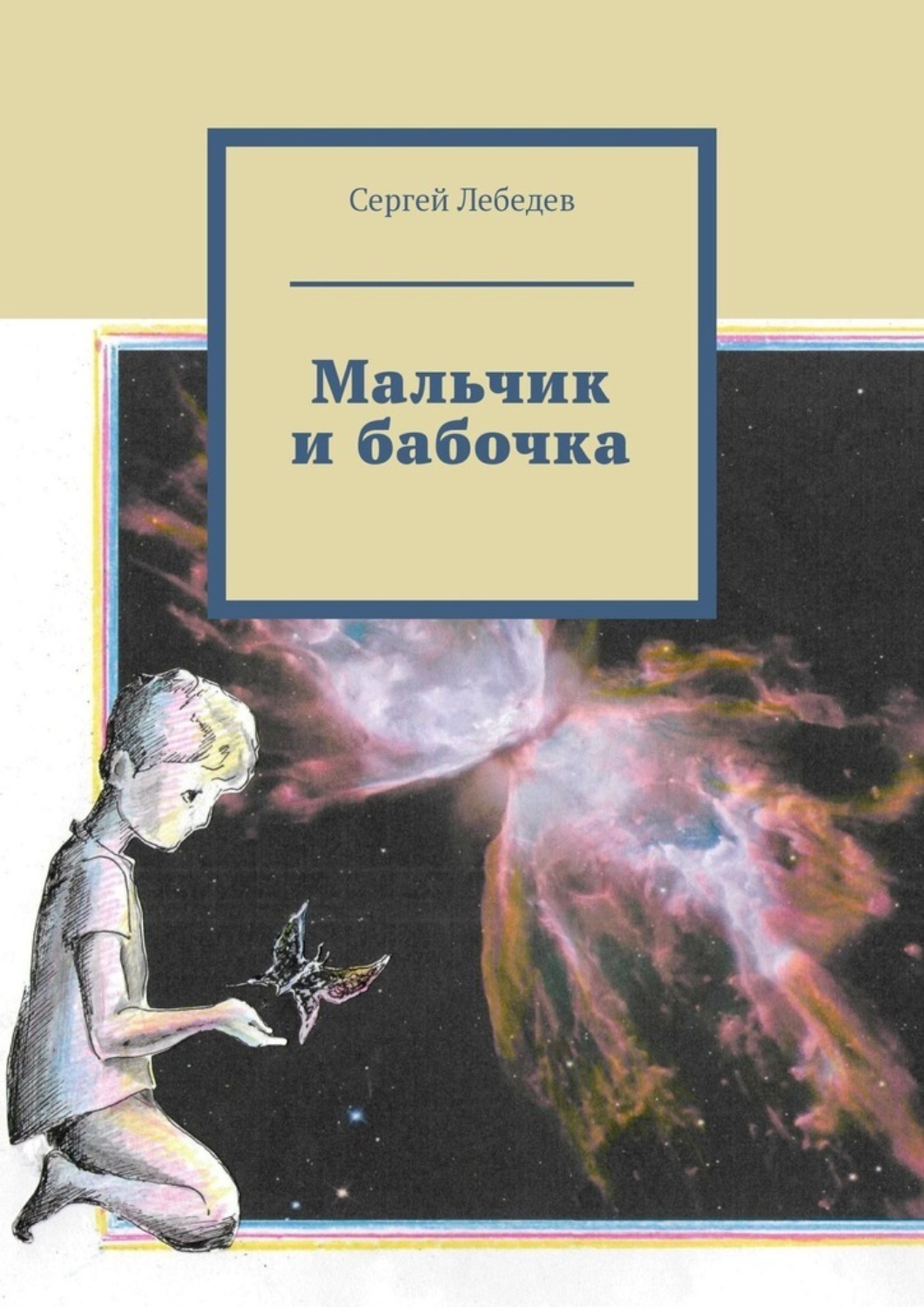 Сергей Лебедев

Мальчик и бабочка